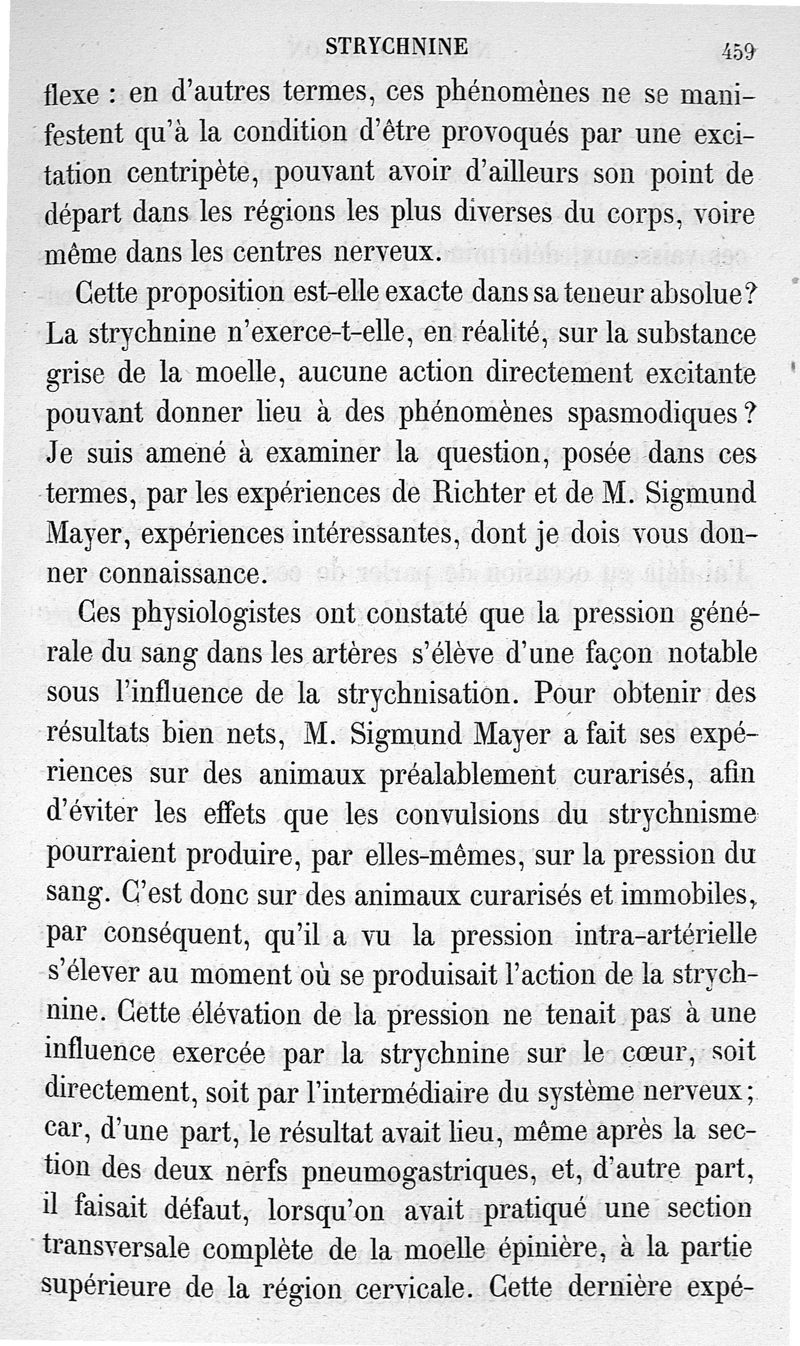 STRYCHNINE 459

flexe : en d'autres termes, ces phénomènes ne se manifestent qu'à la condition d'être provoqués par une excitation centripète, pouvant avoir d'ailleurs son point de départ dans les régions les plus diverses du corps, voire même dans les centres nerveux.

Cette proposition est-elle exacte dans sa teneur absolue? La strychnine n'exerce-t-elle, en réalité, sur la substance grise de la moelle, aucune action directement excitante pouvant donner lieu à des phénomènes spasmodiques? Je suis amené à examiner la question, posée dans ces termes, par les expériences de Richter et de M. Sigmund Mayer, expériences intéressantes, dont je dois vous donner connaissance.

Ces physiologistes ont constaté que la pression générale du sang dans les artères s'élève d'une façon notable sous l'influence de la strychnisation. Pour obtenir des résultats bien nets, M. Sigmund Mayer a fait ses expériences sur des animaux préalablement curarisés, afin d'éviter les effets que les convulsions du strychnisme pourraient produire, par elles-mêmes, sur la pression du sang. C'est donc sur des animaux curarisés et immobiles, par conséquent, qu'il a vu la pression intra-artérielle s'élever au moment où se produisait l'action de la strychnine. Cette élévation de la pression ne tenait pas à une influence exercée par la strychnine sur le cœur, soit directement, soit par l'intermédiaire du système nerveux; car, d'une part, le résultat avait lieu, même après la section des deux nerfs pneumogastriques, et, d'autre part, il faisait défaut, lorsqu'on avait pratiqué une section transversale complète de la moelle épinière, à la partie supérieure de la région cervicale. Cette dernière expé-